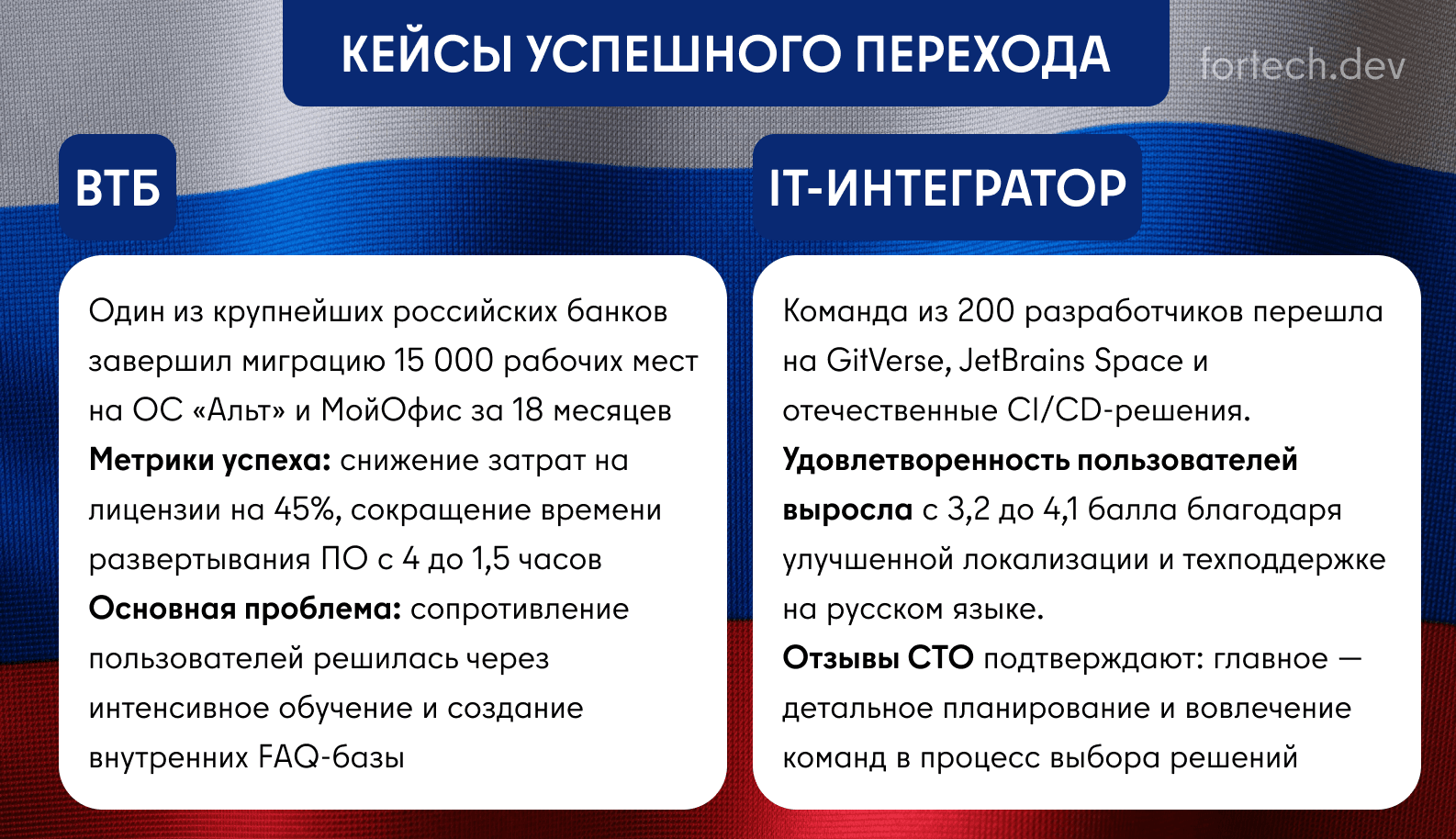 КЕЙСЫ УСПЕШНОГО ПЕРЕХОДА

fortech.dev

ВТБ

Один из крупнейших российских банков завершил миграцию 15 000 рабочих мест на ОС «Альт» и МойОфис за 18 месяцев
Метрики успеха: снижение затрат на лицензии на 45%, сокращение времени развертывания ПО с 4 до 1,5 часов
Основная проблема: сопротивление пользователей решилась через интенсивное обучение и создание внутренних FAQ-базы

IT-ИНТЕГРАТОР

Команда из 200 разработчиков перешла на GitVerse, JetBrains Space и отечественные CI/CD-решения.
Удовлетворенность пользователей выросла с 3,2 до 4,1 балла благодаря улучшенной локализации и техподдержке на русском языке.
Отзывы CTO подтверждают: главное — детальное планирование и вовлечение команд в процесс выбора решений